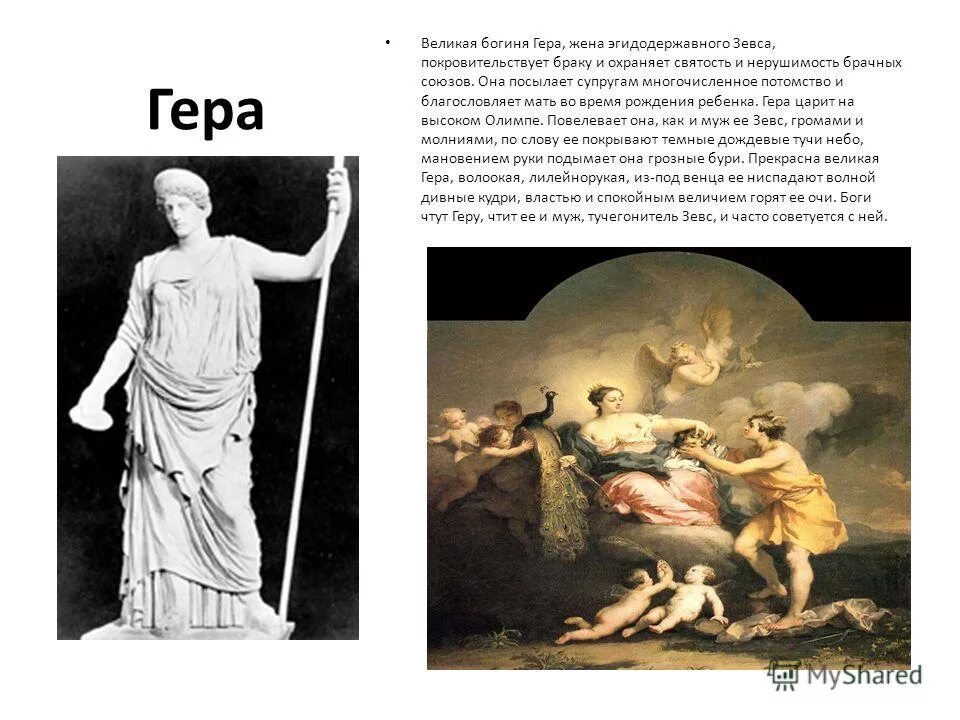 Гера

• Великая богиня Гера, жена эгидодержавного Зевса, покровительствует браку и охраняет святость и нерушимость брачных союзов. Она посылает супругам многочисленное потомство и благословляет мать во время рождения ребенка. Гера царит на высоком Олимпе. Повелевает она, как и муж ее Зевс, громами и молниями, по слову ее покрывают темные дождевые тучи небо, мановением руки подымает она грозные бури. Прекрасна великая Гера, волоокая, лилейнорукая, из-под венца ее ниспадают волной дивные кудри, властью и спокойным величием горят ее очи. Боги чтут Геру, чтит ее и муж, тучегонитель Зевс, и часто советуется с ней.

MyShared